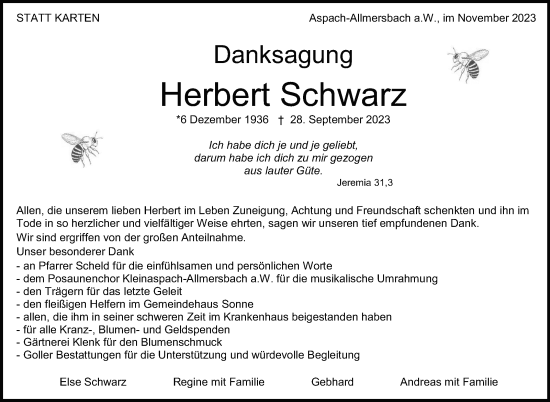 STATT KARTEN

Aspach-Allmersbach a.W., im November 2023

Danksagung

Herbert Schwarz

*6 Dezember 1936 † 28. September 2023

Ich habe dich je und je geliebt,
darum habe ich dich zu mir gezogen
aus lauter Güte.

Jeremia 31,3

Allen, die unserem lieben Herbert im Leben Zuneigung, Achtung und Freundschaft schenkten und ihn im Tode in so herzlicher und vielfältiger Weise ehrten, sagen wir unseren tief empfundenen Dank.
Wir sind ergriffen von der großen Anteilnahme.
Unser besonderer Dank
- an Pfarrer Scheld für die einfühlsamen und persönlichen Worte
- dem Posaunenchor Kleinaspach-Allmersbach a.W. für die musikalische Umrahmung
- den Trägern für das letzte Geleit
- den fleißigen Helfern im Gemeindehaus Sonne
- allen, die ihm in seiner schweren Zeit im Krankenhaus beigestanden haben
- für alle Kranz-, Blumen- und Geldspenden
- Gärtnerei Klenk für den Blumenschmuck
- Goller Bestattungen für die Unterstützung und würdevolle Begleitung

Else Schwarz

Regine mit Familie

Gebhard

Andreas mit Familie